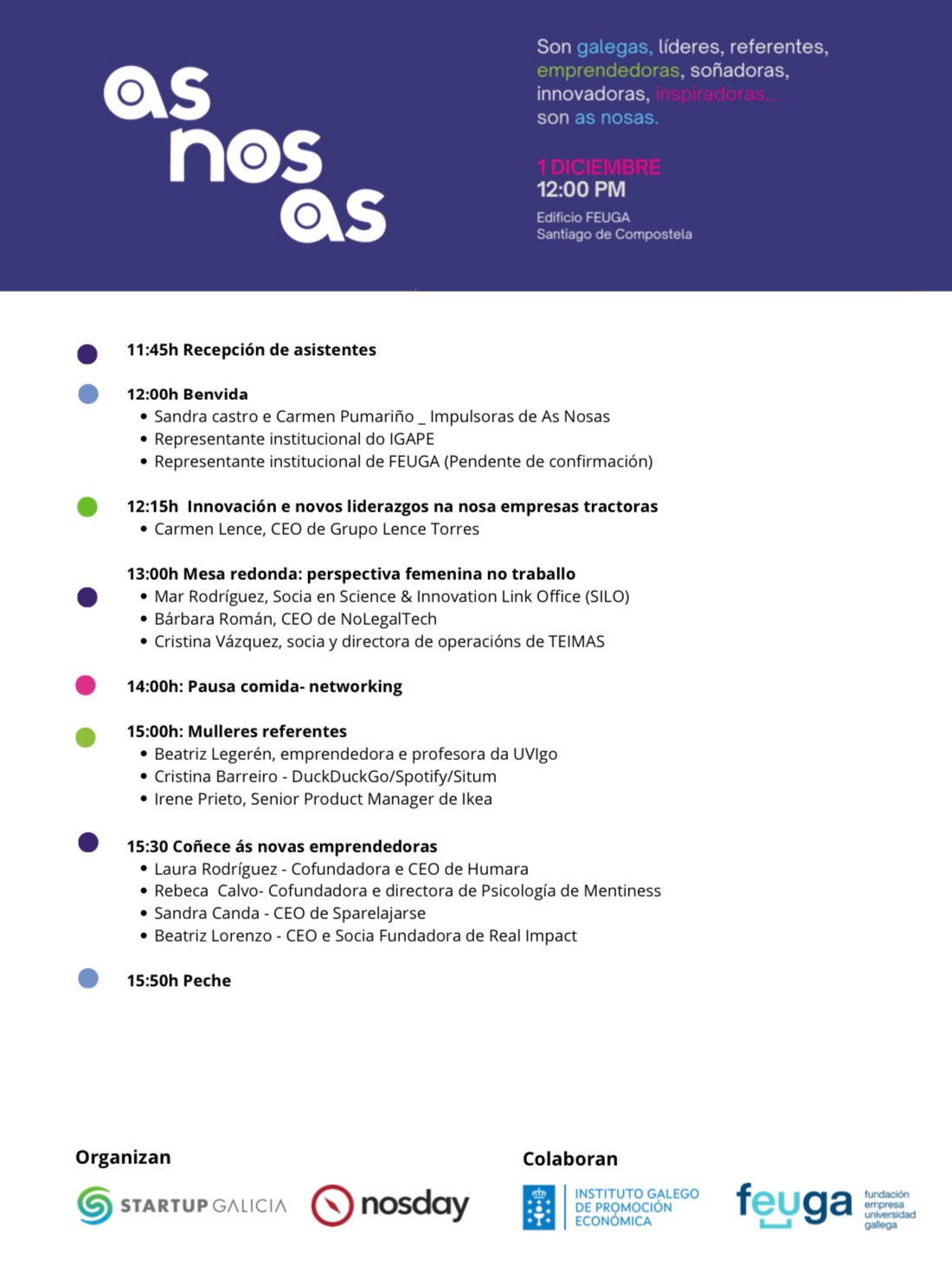 as nos as

Son galegas, líderes, referentes, emprendedoras, soñadoras, innovadoras, inspiradoras... son as nosas.

1 DICIEMBRE
12:00 PM
Edificio FEUGA
Santiago de Compostela

11:45h Recepción de asistentes

12:00h Benvida
• Sandra castro e Carmen Pumariño _ Impulsoras de As Nosas
• Representante institucional do IGAPE
• Representante institucional de FEUGA (Pendente de confirmación)

12:15h Innovación e novos liderazgos na nosa empresas tractoras
• Carmen Lence, CEO de Grupo Lence Torres

13:00h Mesa redonda: perspectiva femenina no traballo
• Mar Rodríguez, Socia en Science & Innovation Link Office (SILO)
• Bárbara Román, CEO de NoLegalTech
• Cristina Vázquez, socia y directora de operacións de TEIMAS

14:00h: Pausa comida- networking

15:00h: Mulleres referentes
• Beatriz Legerén, emprendedora e profesora da UVIgo
• Cristina Barreiro - DuckDuckGo/Spotify/Situm
• Irene Prieto, Senior Product Manager de Ikea

15:30 Coñece ás novas emprendedoras
• Laura Rodríguez - Cofundadora e CEO de Humara
• Rebeca Calvo- Cofundadora e directora de Psicología de Mentiness
• Sandra Canda - CEO de Sparelajarse
• Beatriz Lorenzo - CEO e Socia Fundadora de Real Impact

15:50h Peche

Organizan
STARTUP GALICIA
nosday

Colaboran
INSTITUTO GALEGO DE PROMOCIÓN ECONÓMICA
feuga fundación empresa universidad gallega